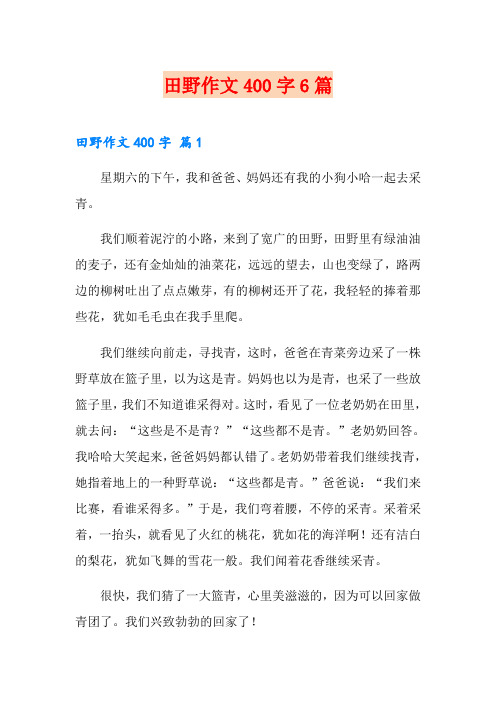 田野作文 400 字 6 篇

田野作文 400 字 篇 1

星期六的下午，我和爸爸、妈妈还有我的小狗小哈一起去采青。

我们顺着泥泞的小路，来到了宽广的田野，田野里有绿油油的麦子，还有金灿灿的油菜花，远远的望去，山也变绿了，路两边的柳树吐出了点点嫩芽，有的柳树还开了花，我轻轻的捧着那些花，犹如毛毛虫在我手里爬。

我们继续向前走，寻找青，这时，爸爸在青菜旁边采了一株野草放在篮子里，以为这是青。妈妈也以为是青，也采了一些放篮子里，我们不知道谁采得对。这时，看见了一位老奶奶在田里，就去问：“这些是不是青？”“这些都不是青。”老奶奶回答。我哈哈大笑起来，爸爸妈妈都认错了。老奶奶带着我们继续找青，她指着地上的一种野草说：“这些都是青。”爸爸说：“我们来比赛，看谁采得多。”于是，我们弯着腰，不停的采青。采着采着，一抬头，就看见了火红的桃花，犹如花的海洋啊！还有洁白的梨花，犹如飞舞的雪花一般。我们闻着花香继续采青。

很快，我们猜了一大篮青，心里美滋滋的，因为可以回家做青团了。我们兴致勃勃的回家了！